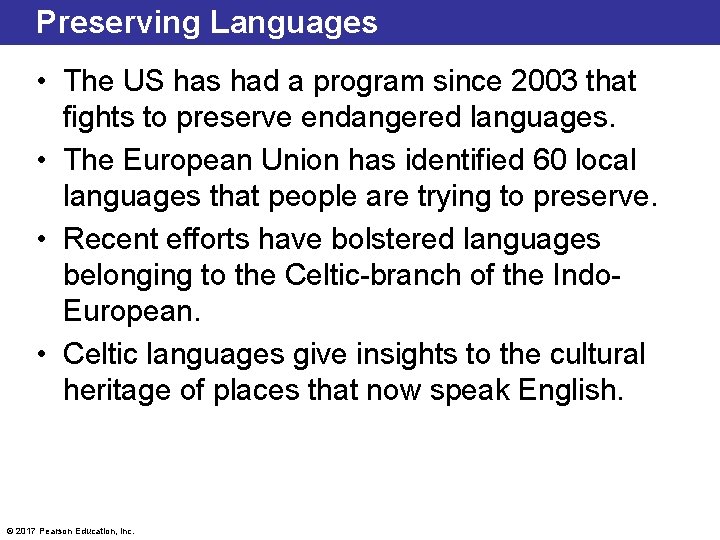 Preserving Languages

• The US has had a program since 2003 that fights to preserve endangered languages.

• The European Union has identified 60 local languages that people are trying to preserve.

• Recent efforts have bolstered languages belonging to the Celtic-branch of the Indo-European.

• Celtic languages give insights to the cultural heritage of places that now speak English.

© 2017 Pearson Education, Inc.